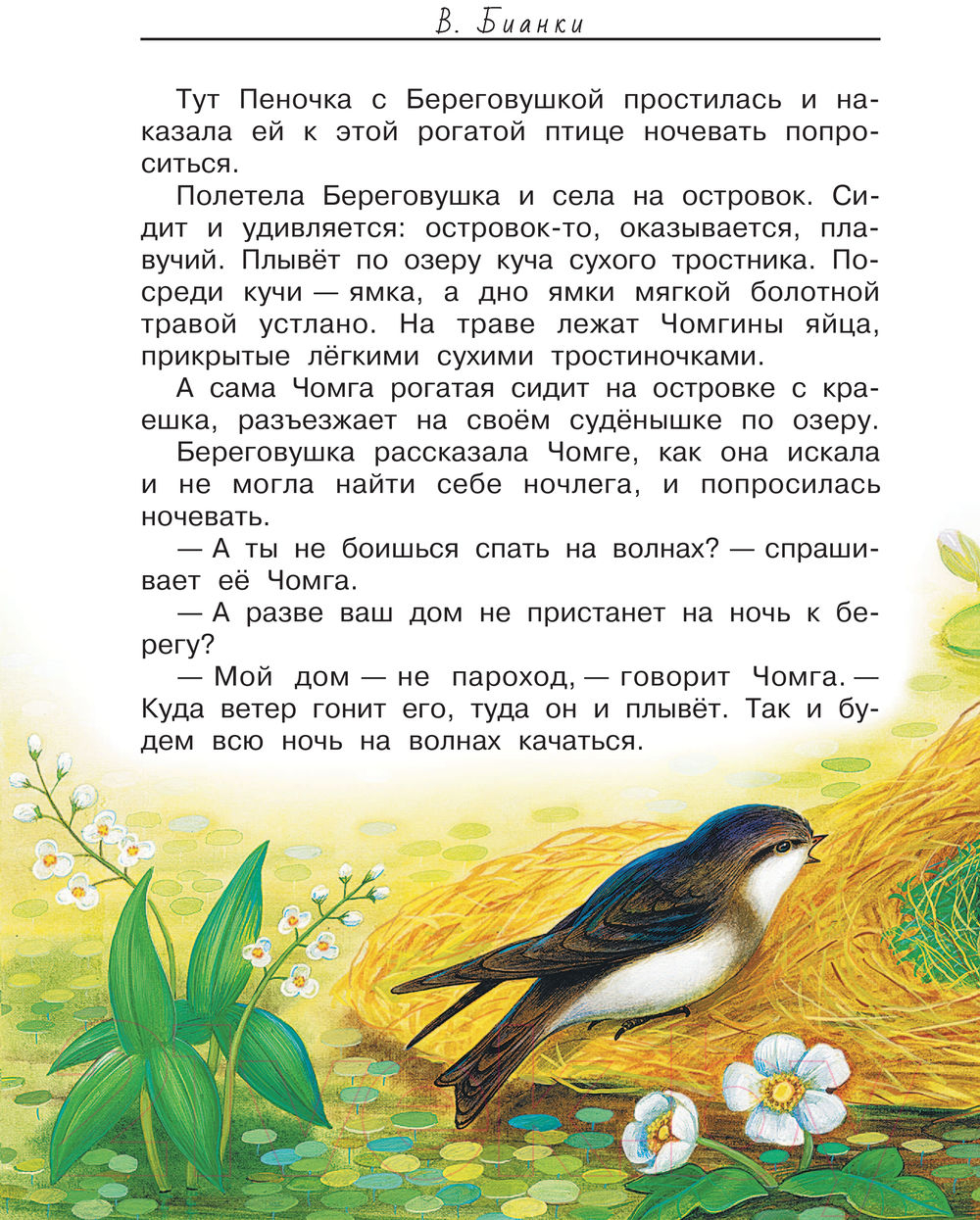 В. Бианки

Тут Пеночка с Береговушкой простилась и наказала ей к этой рогатой птице ночевать попроситься.

Полетела Береговушка и села на островок. Сидит и удивляется: островок-то, оказывается, плавучий. Плывёт по озеру куча сухого тростника. Посреди кучи — ямка, а дно ямки мягкой болотной травой устлано. На траве лежат Чомгины яйца, прикрытые лёгкими сухими тростиночками.

А сама Чомга рогатая сидит на островке с краешка, разъезжает на своём судёнышке по озеру.

Береговушка рассказала Чомге, как она искала и не могла найти себе ночлега, и попросилась ночевать.

— А ты не боишься спать на волнах? — спрашивает её Чомга.

— А разве ваш дом не пристанет на ночь к берегу?

— Мой дом — не пароход, — говорит Чомга. — Куда ветер гонит его, туда он и плывёт. Так и будем всю ночь на волнах качаться.